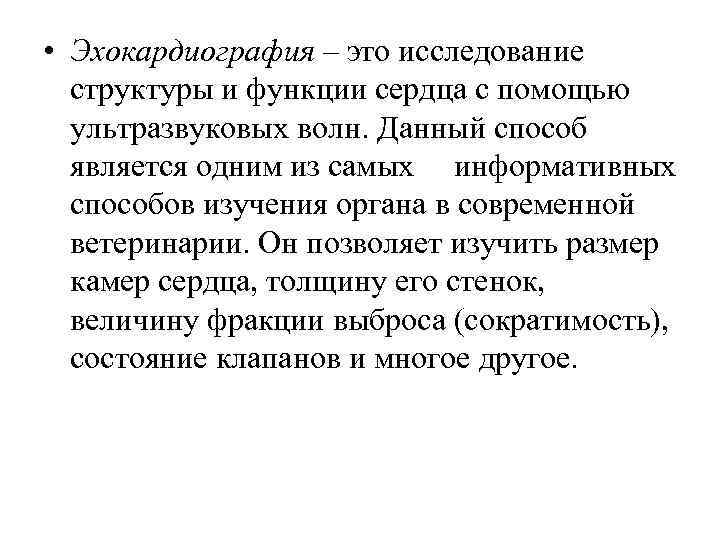 • Эхокардиография – это исследование структуры и функции сердца с помощью ультразвуковых волн. Данный способ является одним из самых информативных способов изучения органа в современной ветеринарии. Он позволяет изучить размер камер сердца, толщину его стенок, величину фракции выброса (сократимость), состояние клапанов и многое другое.